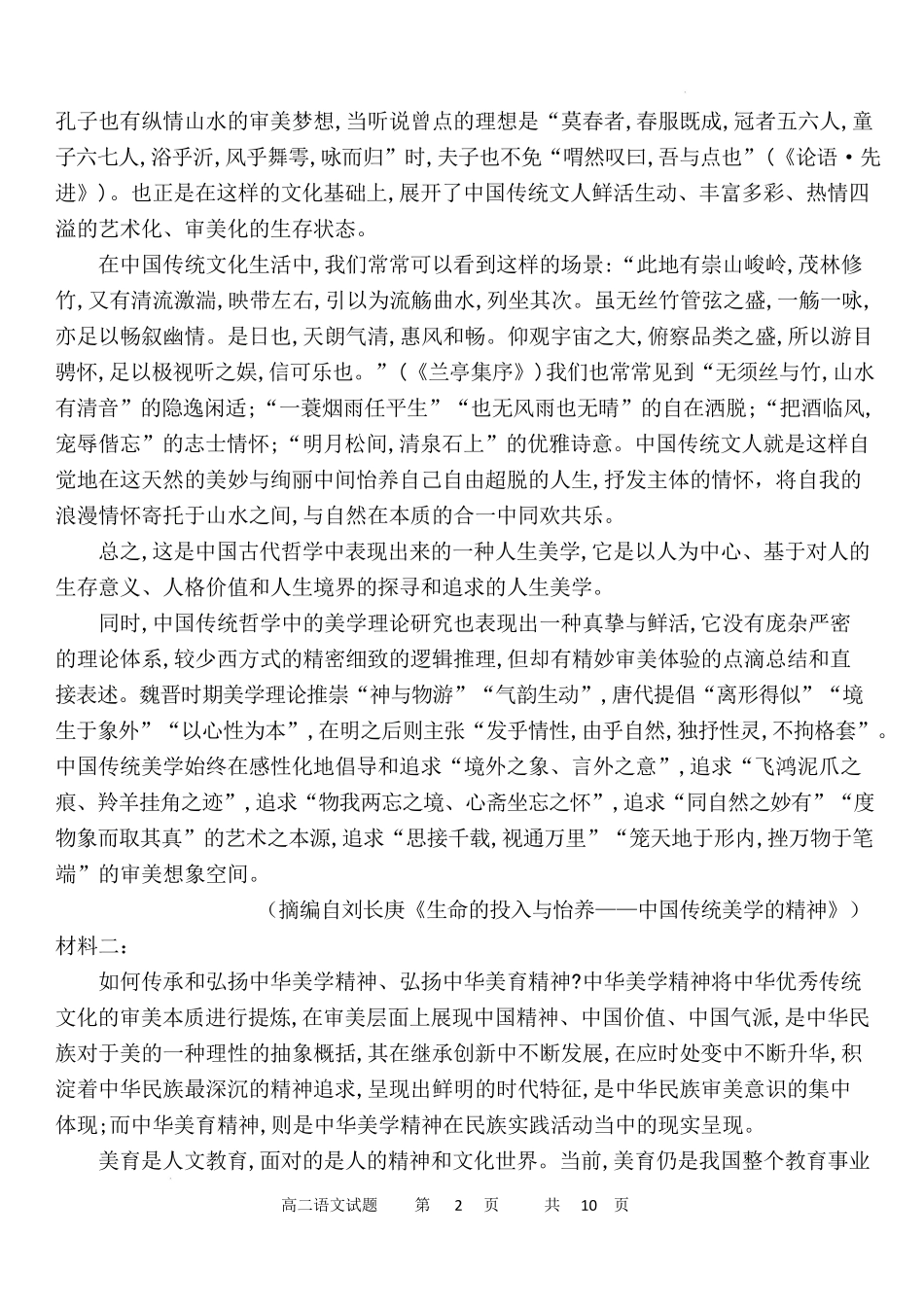 孔子也有纵情山水的审美梦想，当听说曾点的理想是“莫春者，春服既成，冠者五六人，童子六七人，浴乎沂，风乎舞雩，咏而归”时，夫子也不免“喟然叹曰，吾与点也”（《论语·先进》）。也正是在这样的文化基础上，展开了中国传统文人鲜活生动、丰富多彩、热情四溢的艺术化、审美化的生存状态。

在中国传统文化生活中，我们常常可以看到这样的场景：“此地有崇山峻岭，茂林修竹，又有清流激湍，映带左右，引以为流觞曲水，列坐其次。虽无丝竹管弦之盛，一觞一咏，亦足以畅叙幽情。是日也，天朗气清，惠风和畅。仰观宇宙之大，俯察品类之盛，所以游目骋怀，足以极视听之娱，信可乐也。”（《兰亭集序》）我们也常常见到“无须丝与竹，山水有清音”的隐逸闲适；“一蓑烟雨任平生”“也无风雨也无晴”的自在洒脱；“把酒临风，宠辱偕忘”的志士情怀；“明月松间，清泉石上”的优雅诗意。中国传统文人就是这样自觉地在这天然的美妙与绚丽中间怡养自己自由超脱的人生，抒发主体的情怀，将自我的浪漫情怀寄托于山水之间，与自然在本质的合一中同欢共乐。

总之，这是中国古代哲学中表现出来的一种人生美学，它是以人为中心、基于对人的生存意义、人格价值和人生境界的探寻和追求的人生美学。

同时，中国传统哲学中的美学理论研究也表现出一种真挚与鲜活，它没有庞杂严密的理论体系，较少西方式的精密细致的逻辑推理，但却有精妙审美体验的点滴总结和直接表述。魏晋时期美学理论推崇“神与物游”“气韵生动”，唐代提倡“离形得似”“境生于象外”“以心性为本”，在明之后则主张“发乎情性，由乎自然，独抒性灵，不拘格套”。中国传统美学始终在感性化地倡导和追求“境外之象、言外之意”，追求“飞鸿泥爪之痕、羚羊挂角之迹”，追求“物我两忘之境、心斋坐忘之怀”，追求“同自然之妙有”“度物象而取其真”的艺术之本源，追求“思接千载，视通万里”“笼天地于形内，挫万物于笔端”的审美想象空间。

（摘编自刘长庚《生命的投入与怡养——中国传统美学的精神》）

材料二：

如何传承和弘扬中华美学精神、弘扬中华美育精神?中华美学精神将中华优秀传统文化的审美本质进行提炼，在审美层面上展现中国精神、中国价值、中国气派，是中华民族对于美的一种理性的抽象概括，其在继承创新中不断发展，在应时处变中不断升华，积淀着中华民族最深沉的精神追求，呈现出鲜明的时代特征，是中华民族审美意识的集中体现；而中华美育精神，则是中华美学精神在民族实践活动当中的现实呈现。

美育是人文教育，面对的是人的精神和文化世界。当前，美育仍是我国整个教育事业

高二语文试题　第 2 页　共 10 页